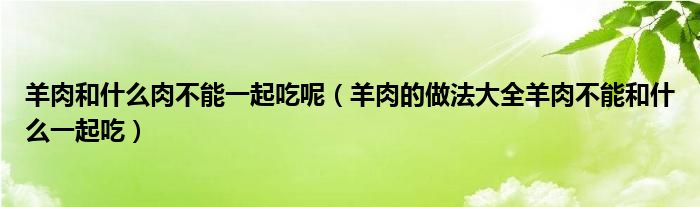 羊肉和什么肉不能一起吃呢（羊肉的做法大全羊肉不能和什么一起吃）